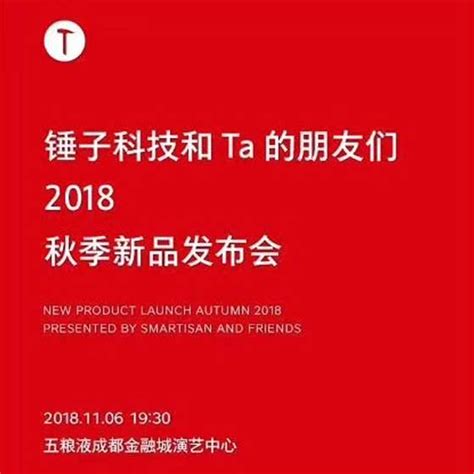 T

锤子科技和 Ta 的朋友们
2018
秋季新品发布会

NEW PRODUCT LAUNCH AUTUMN 2018
PRESENTED BY SMARTISAN AND FRIENDS

2018.11.06 19:30
五粮液成都金融城演艺中心